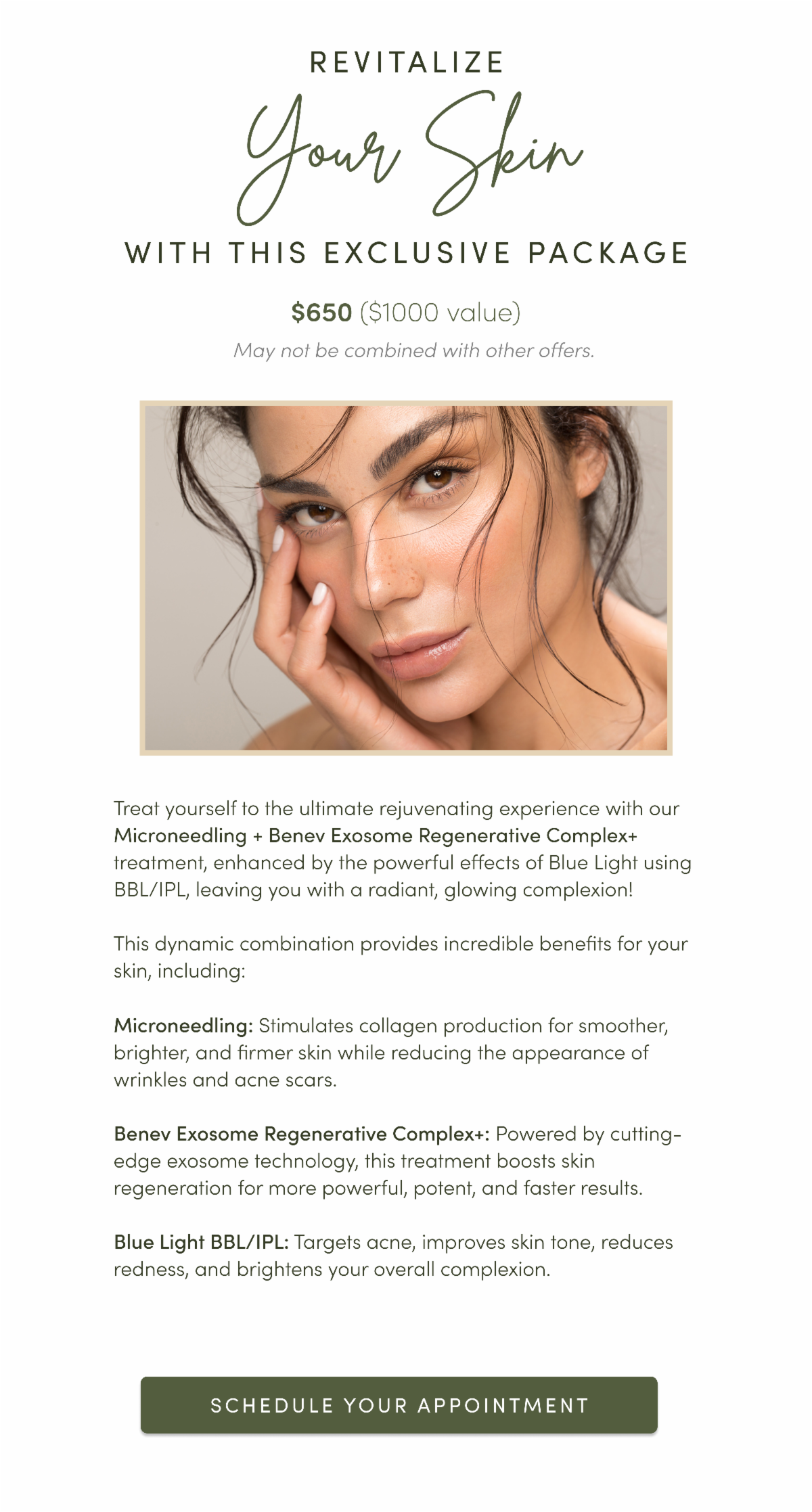 REVITALIZE

Your Skin

WITH THIS EXCLUSIVE PACKAGE

$650 ($1000 value)

May not be combined with other offers.

Treat yourself to the ultimate rejuvenating experience with our Microneedling + Benev Exosome Regenerative Complex+ treatment, enhanced by the powerful effects of Blue Light using BBL/IPL, leaving you with a radiant, glowing complexion!

This dynamic combination provides incredible benefits for your skin, including:

Microneedling: Stimulates collagen production for smoother, brighter, and firmer skin while reducing the appearance of wrinkles and acne scars.

Benev Exosome Regenerative Complex+: Powered by cutting-edge exosome technology, this treatment boosts skin regeneration for more powerful, potent, and faster results.

Blue Light BBL/IPL: Targets acne, improves skin tone, reduces redness, and brightens your overall complexion.

SCHEDULE YOUR APPOINTMENT